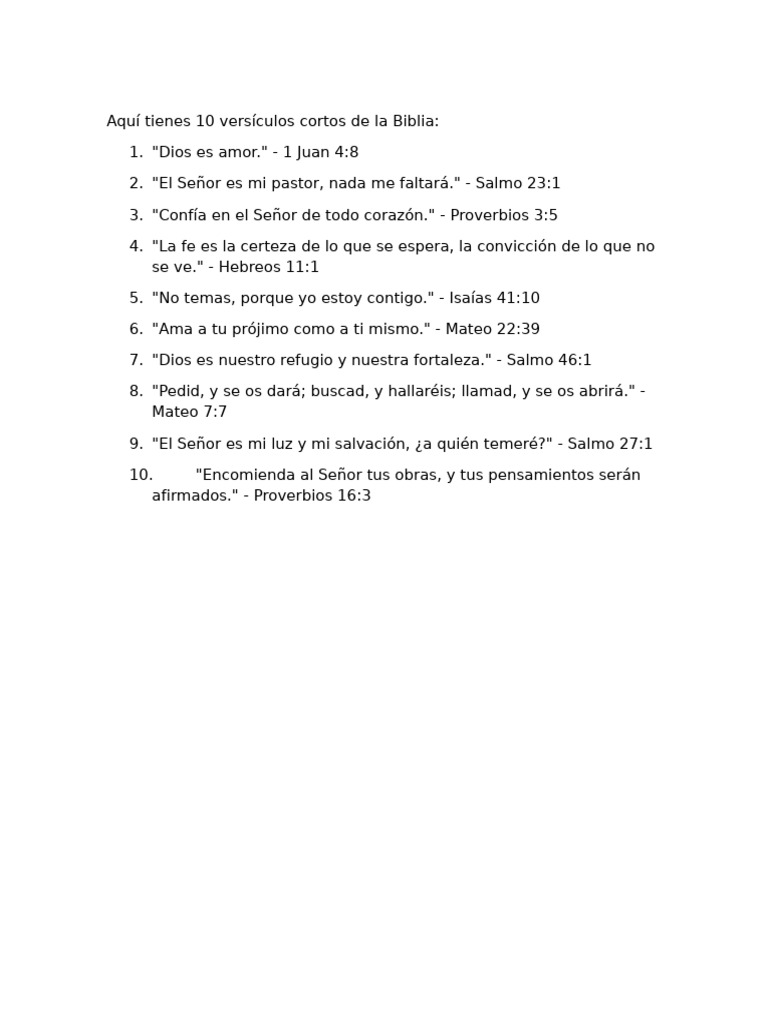 Aquí tienes 10 versículos cortos de la Biblia:

1. "Dios es amor." - 1 Juan 4:8
2. "El Señor es mi pastor, nada me faltará." - Salmo 23:1
3. "Confía en el Señor de todo corazón." - Proverbios 3:5
4. "La fe es la certeza de lo que se espera, la convicción de lo que no se ve." - Hebreos 11:1
5. "No temas, porque yo estoy contigo." - Isaías 41:10
6. "Ama a tu prójimo como a ti mismo." - Mateo 22:39
7. "Dios es nuestro refugio y nuestra fortaleza." - Salmo 46:1
8. "Pedid, y se os dará; buscad, y hallaréis; llamad, y se os abrirá." - Mateo 7:7
9. "El Señor es mi luz y mi salvación, ¿a quién temeré?" - Salmo 27:1
10. "Encomienda al Señor tus obras, y tus pensamientos serán afirmados." - Proverbios 16:3